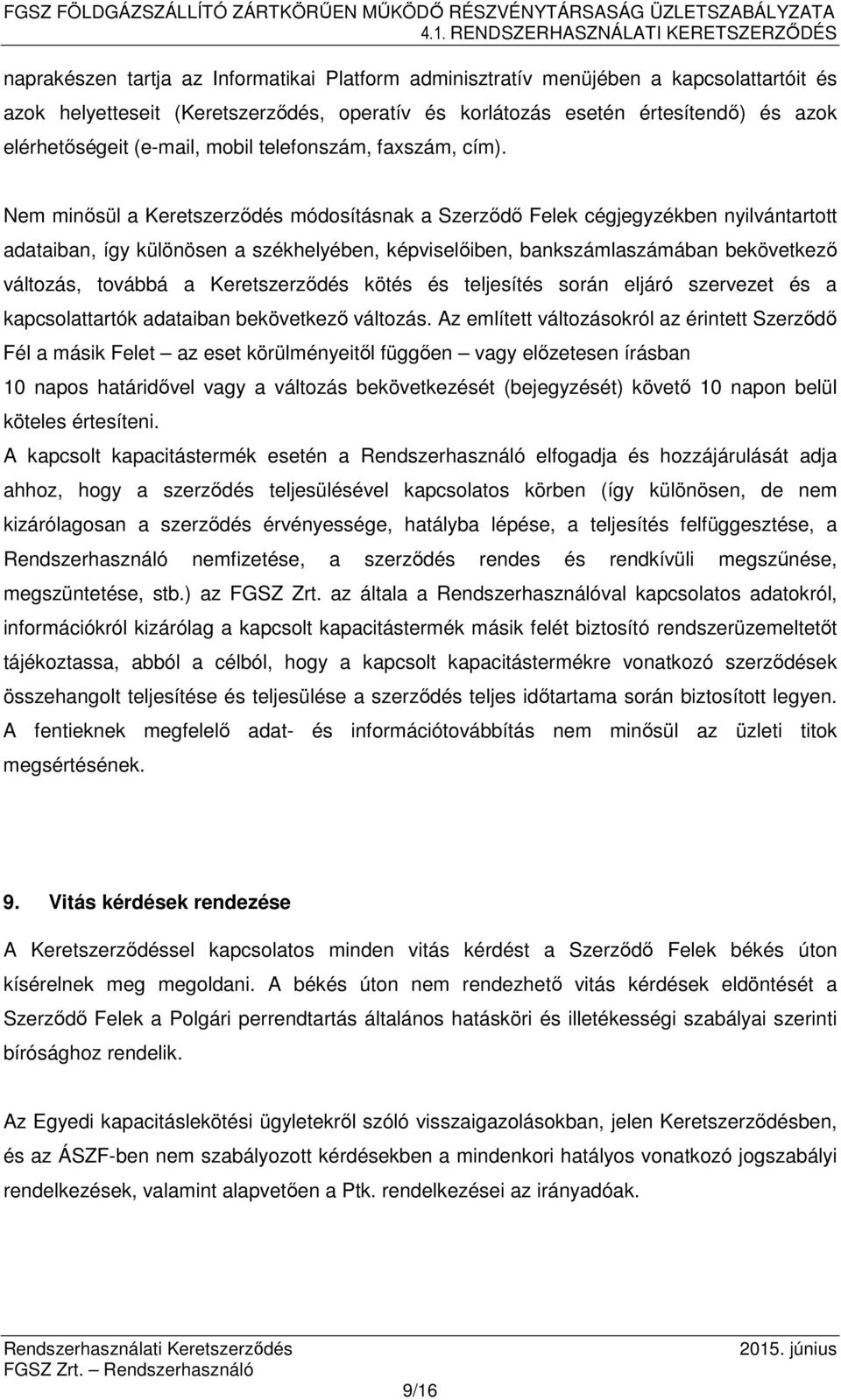 FGSZ FÖLDGÁZSZÁLLÍTÓ ZÁRTKÖRŰEN MŰKÖDŐ RÉSZVÉNYTÁRSASÁG ÜZLETSZABÁLYZATA
4.1. RENDSZERHASZNÁLATI KERETSZERZŐDÉS

naprakészen tartja az Informatikai Platform adminisztratív menüjében a kapcsolattartóit és azok helyetteseit (Keretszerződés, operatív és korlátozás esetén értesítendő) és azok elérhetőségeit (e-mail, mobil telefonszám, faxszám, cím).

Nem minősül a Keretszerződés módosításnak a Szerződő Felek cégjegyzékben nyilvántartott adataiban, így különösen a székhelyében, képviselőiben, bankszámlaszámában bekövetkező változás, továbbá a Keretszerződés kötés és teljesítés során eljáró szervezet és a kapcsolattartók adataiban bekövetkező változás. Az említett változásokról az érintett Szerződő Fél a másik Felet – az eset körülményeitől függően – vagy előzetesen írásban 10 napos határidővel vagy a változás bekövetkezését (bejegyzését) követő 10 napon belül köteles értesíteni.
A kapcsolt kapacitástermék esetén a Rendszerhasználó elfogadja és hozzájárulását adja ahhoz, hogy a szerződés teljesülésével kapcsolatos körben (így különösen, de nem kizárólagosan a szerződés érvényessége, hatályba lépése, a teljesítés felfüggesztése, a Rendszerhasználó nemfizetése, a szerződés rendes és rendkívüli megszűnése, megszüntetése, stb.) az FGSZ Zrt. az általa a Rendszerhasználóval kapcsolatos adatokról, információkról kizárólag a kapcsolt kapacitástermék másik felét biztosító rendszerüzemeltetőt tájékoztassa, abból a célból, hogy a kapcsolt kapacitástermékre vonatkozó szerződések összehangolt teljesítése és teljesülése a szerződés teljes időtartama során biztosított legyen. A fentieknek megfelelő adat- és információtovábbítás nem minősül az üzleti titok megsértésének.

9. Vitás kérdések rendezése

A Keretszerződéssel kapcsolatos minden vitás kérdést a Szerződő Felek békés úton kísérelnek meg megoldani. A békés úton nem rendezhető vitás kérdések eldöntését a Szerződő Felek a Polgári perrendtartás általános hatásköri és illetékességi szabályai szerinti bírósághoz rendelik.

Az Egyedi kapacitáslekötési ügyletekről szóló visszaigazolásokban, jelen Keretszerződésben, és az ÁSZF-ben nem szabályozott kérdésekben a mindenkori hatályos vonatkozó jogszabályi rendelkezések, valamint alapvetően a Ptk. rendelkezései az irányadóak.

Rendszerhasználati Keretszerződés
FGSZ Zrt. – Rendszerhasználó
2015. június
9/16